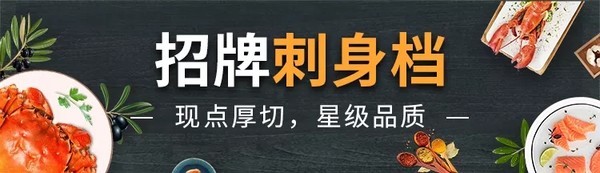 招牌刺身档

— 现点厚切，星级品质 —